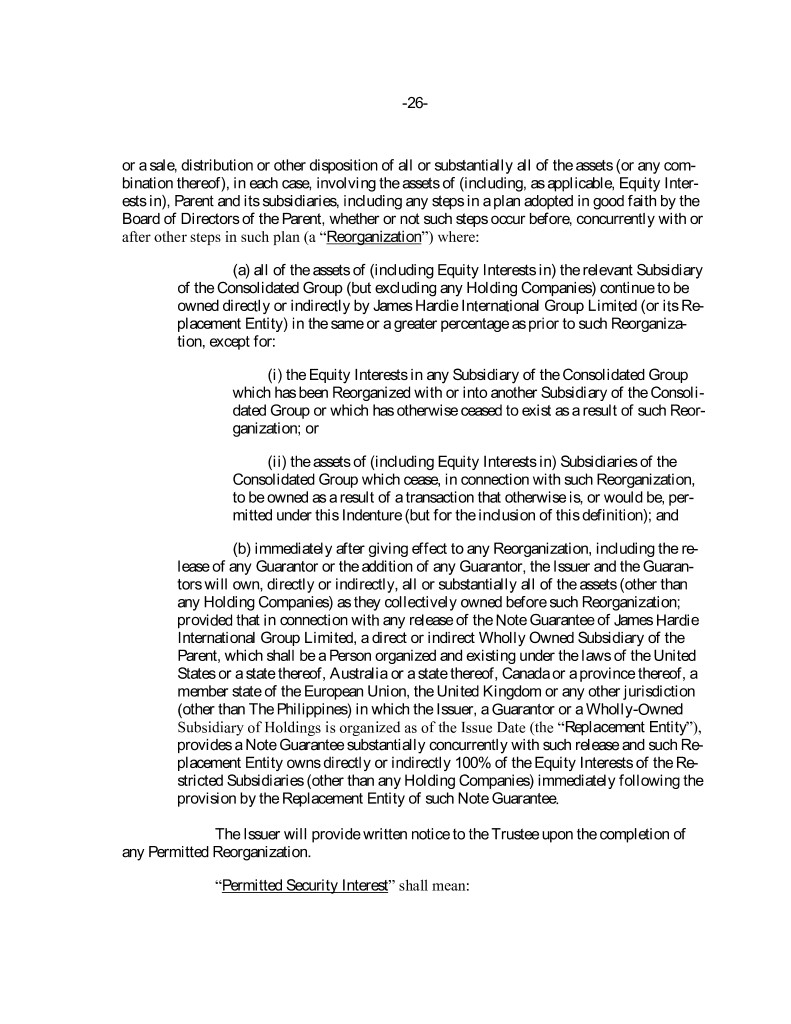 -26-

or a sale, distribution or other disposition of all or substantially all of the assets (or any combination thereof), in each case, involving the assets of (including, as applicable, Equity Interests in), Parent and its subsidiaries, including any steps in a plan adopted in good faith by the Board of Directors of the Parent, whether or not such steps occur before, concurrently with or after other steps in such plan (a "Reorganization") where:

(a) all of the assets of (including Equity Interests in) the relevant Subsidiary of the Consolidated Group (but excluding any Holding Companies) continue to be owned directly or indirectly by James Hardie International Group Limited (or its Replacement Entity) in the same or a greater percentage as prior to such Reorganization, except for:

(i) the Equity Interests in any Subsidiary of the Consolidated Group which has been Reorganized with or into another Subsidiary of the Consolidated Group or which has otherwise ceased to exist as a result of such Reorganization; or

(ii) the assets of (including Equity Interests in) Subsidiaries of the Consolidated Group which cease, in connection with such Reorganization, to be owned as a result of a transaction that otherwise is, or would be, permitted under this Indenture (but for the inclusion of this definition); and

(b) immediately after giving effect to any Reorganization, including the release of any Guarantor or the addition of any Guarantor, the Issuer and the Guarantors will own, directly or indirectly, all or substantially all of the assets (other than any Holding Companies) as they collectively owned before such Reorganization; provided that in connection with any release of the Note Guarantee of James Hardie International Group Limited, a direct or indirect Wholly Owned Subsidiary of the Parent, which shall be a Person organized and existing under the laws of the United States or a state thereof, Australia or a state thereof, Canada or a province thereof, a member state of the European Union, the United Kingdom or any other jurisdiction (other than The Philippines) in which the Issuer, a Guarantor or a Wholly-Owned Subsidiary of Holdings is organized as of the Issue Date (the "Replacement Entity"), provides a Note Guarantee substantially concurrently with such release and such Replacement Entity owns directly or indirectly 100% of the Equity Interests of the Restricted Subsidiaries (other than any Holding Companies) immediately following the provision by the Replacement Entity of such Note Guarantee.

The Issuer will provide written notice to the Trustee upon the completion of any Permitted Reorganization.

"Permitted Security Interest" shall mean: